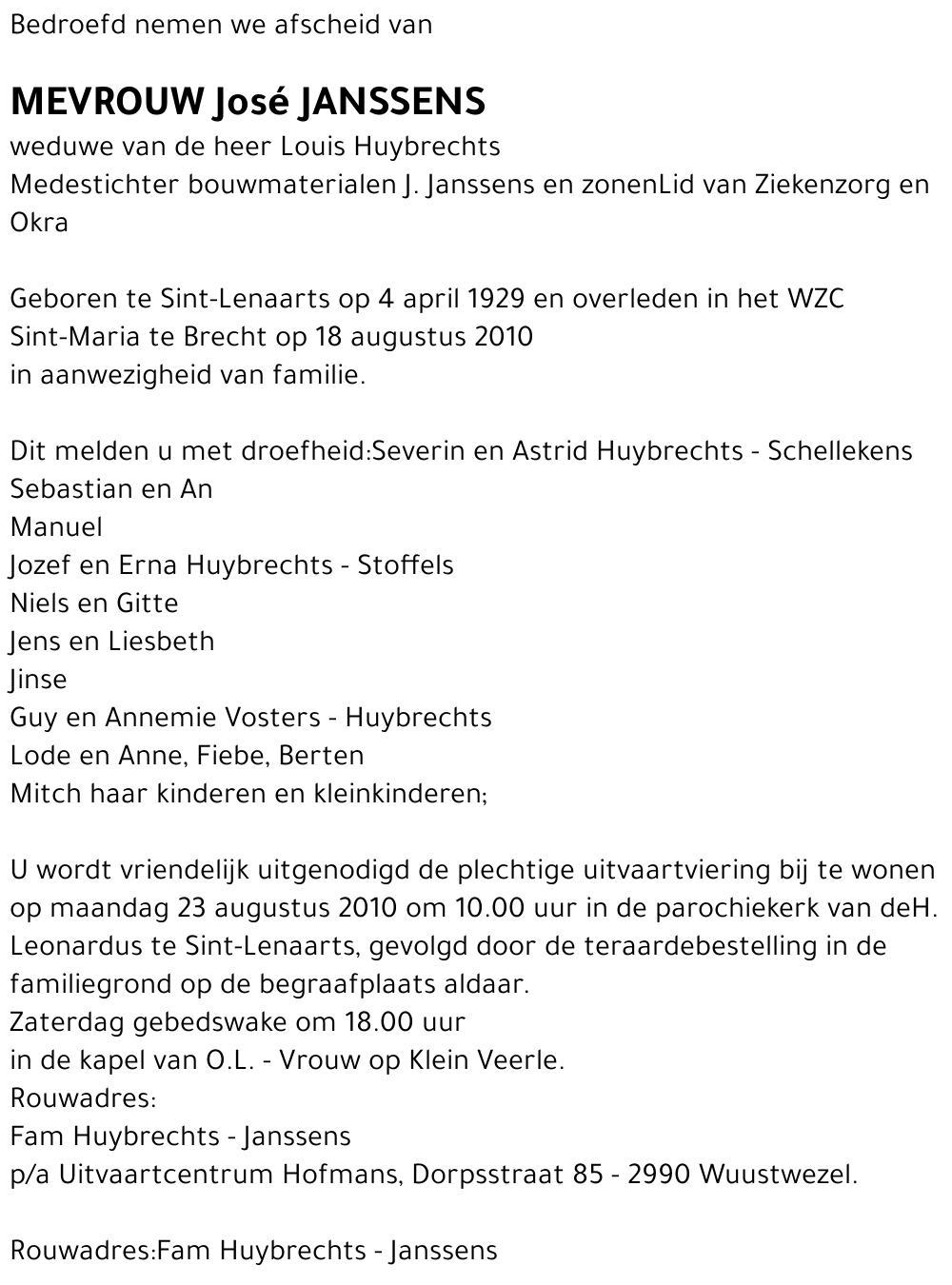 Bedroefd nemen we afscheid van

MEVROUW José JANSSENS
weduwe van de heer Louis Huybrechts
Medestichter bouwmaterialen J. Janssens en zonenLid van Ziekenzorg en Okra

Geboren te Sint-Lenaarts op 4 april 1929 en overleden in het WZC Sint-Maria te Brecht op 18 augustus 2010
in aanwezigheid van familie.

Dit melden u met droefheid:Severin en Astrid Huybrechts - Schellekens
Sebastian en An
Manuel
Jozef en Erna Huybrechts - Stoffels
Niels en Gitte
Jens en Liesbeth
Jinse
Guy en Annemie Vosters - Huybrechts
Lode en Anne, Fiebe, Berten
Mitch haar kinderen en kleinkinderen;

U wordt vriendelijk uitgenodigd de plechtige uitvaartviering bij te wonen op maandag 23 augustus 2010 om 10.00 uur in de parochiekerk van deH. Leonardus te Sint-Lenaarts, gevolgd door de teraardebestelling in de familiegrond op de begraafplaats aldaar.
Zaterdag gebedswake om 18.00 uur
in de kapel van O.L. - Vrouw op Klein Veerle.
Rouwadres:
Fam Huybrechts - Janssens
p/a Uitvaartcentrum Hofmans, Dorpsstraat 85 - 2990 Wuustwezel.

Rouwadres:Fam Huybrechts - Janssens